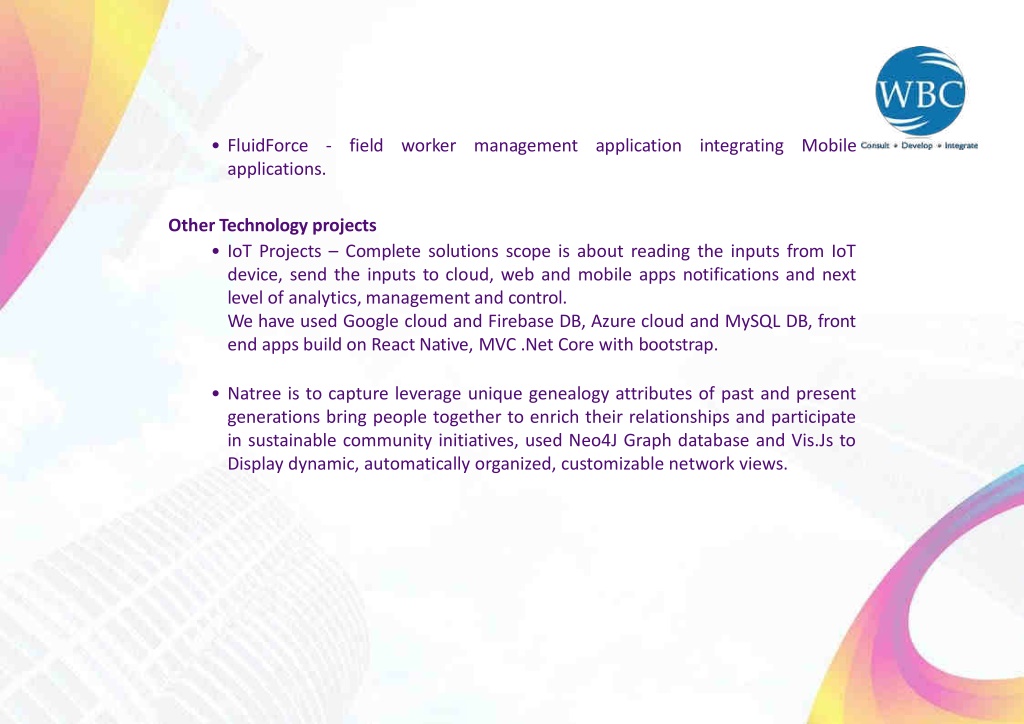 WBC
Consult • Develop • Integrate

• FluidForce - field worker management application integrating Mobile applications.

Other Technology projects

• IoT Projects – Complete solutions scope is about reading the inputs from IoT device, send the inputs to cloud, web and mobile apps notifications and next level of analytics, management and control.
We have used Google cloud and Firebase DB, Azure cloud and MySQL DB, front end apps build on React Native, MVC .Net Core with bootstrap.

• Natree is to capture leverage unique genealogy attributes of past and present generations bring people together to enrich their relationships and participate in sustainable community initiatives, used Neo4J Graph database and Vis.Js to Display dynamic, automatically organized, customizable network views.